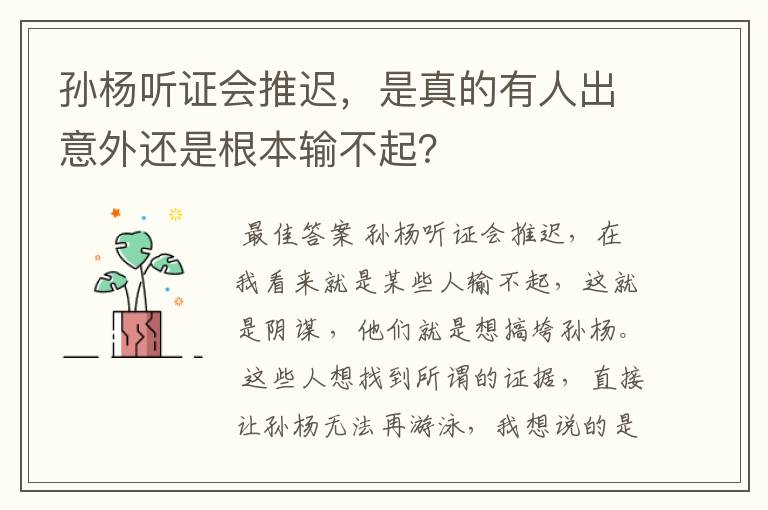 孙杨听证会推迟，是真的有人出意外还是根本输不起？

最佳答案 孙杨听证会推迟，在我看来就是某些人输不起，这就是阴谋，他们就是想搞垮孙杨。这些人想找到所谓的证据，直接让孙杨无法再游泳，我想说的是